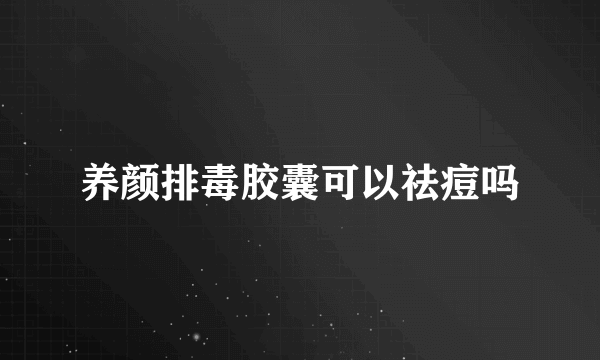 养颜排毒胶囊可以祛痘吗